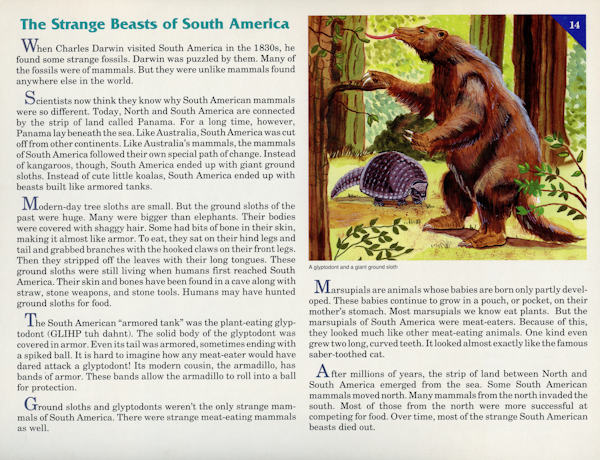 The Strange Beasts of South America

When Charles Darwin visited South America in the 1830s, he found some strange fossils. Darwin was puzzled by them. Many of the fossils were of mammals. But they were unlike mammals found anywhere else in the world.

Scientists now think they know why South American mammals were so different. Today, North and South America are connected by the strip of land called Panama. For a long time, however, Panama lay beneath the sea. Like Australia, South America was cut off from other continents. Like Australia's mammals, the mammals of South America followed their own special path of change. Instead of kangaroos, though, South America ended up with giant ground sloths. Instead of cute little koalas, South America ended up with beasts built like armored tanks.

Modern-day tree sloths are small. But the ground sloths of the past were huge. Many were bigger than elephants. Their bodies were covered with shaggy hair. Some had bits of bone in their skin, making it almost like armor. To eat, they sat on their hind legs and tail and grabbed branches with the hooked claws on their front legs. Then they stripped off the leaves with their long tongues. These ground sloths were still living when humans first reached South America. Their skin and bones have been found in a cave along with straw, stone weapons, and stone tools. Humans may have hunted ground sloths for food.

The South American "armored tank" was the plant-eating glyptodont (GLIHP tuh dahnt). The solid body of the glyptodont was covered in armor. Even its tail was armored, sometimes ending with a spiked ball. It is hard to imagine how any meat-eater would have dared attack a glyptodont! Its modern cousin, the armadillo, has bands of armor. These bands allow the armadillo to roll into a ball for protection.

Ground sloths and glyptodonts weren't the only strange mammals of South America. There were strange meat-eating mammals as well.

14

A glyptodont and a giant ground sloth

Marsupials are animals whose babies are born only partly developed. These babies continue to grow in a pouch, or pocket, on their mother's stomach. Most marsupials we know eat plants. But the marsupials of South America were meat-eaters. Because of this, they looked much like other meat-eating animals. One kind even grew two long, curved teeth. It looked almost exactly like the famous saber-toothed cat.

After millions of years, the strip of land between North and South America emerged from the sea. Some South American mammals moved north. Many mammals from the north invaded the south. Most of those from the north were more successful at competing for food. Over time, most of the strange South American beasts died out.